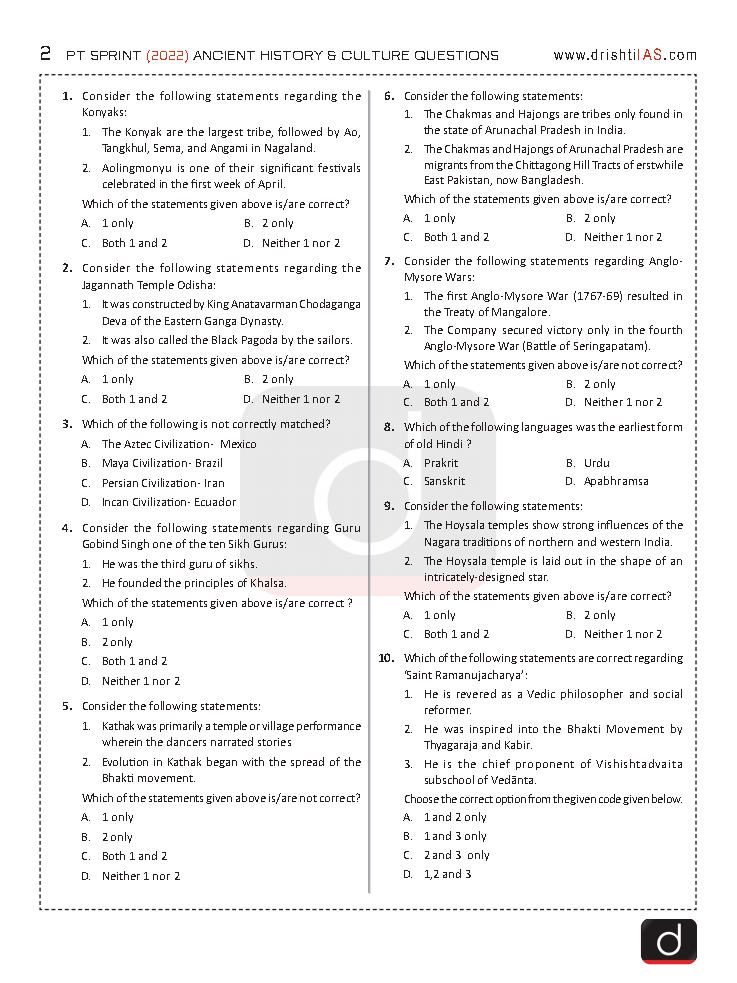 2 PT SPRINT (2022) ANCIENT HISTORY & CULTURE QUESTIONS www.drishtiIAS.com

1. Consider the following statements regarding the Konyaks:

1. The Konyak are the largest tribe, followed by Ao, Tangkhul, Sema, and Angami in Nagaland.
2. Aolingmonyu is one of their significant festivals celebrated in the first week of April.

Which of the statements given above is/are correct?

A. 1 only B. 2 only
C. Both 1 and 2 D. Neither 1 nor 2

2. Consider the following statements regarding the Jagannath Temple Odisha:

1. It was constructed by King Anatavarman Chodaganga Deva of the Eastern Ganga Dynasty.
2. It was also called the Black Pagoda by the sailors.

Which of the statements given above is/are correct?

A. 1 only B. 2 only
C. Both 1 and 2 D. Neither 1 nor 2

3. Which of the following is not correctly matched?

A. The Aztec Civilization- Mexico
B. Maya Civilization- Brazil
C. Persian Civilization- Iran
D. Incan Civilization- Ecuador

4. Consider the following statements regarding Guru Gobind Singh one of the ten Sikh Gurus:

1. He was the third guru of sikhs.
2. He founded the principles of Khalsa.

Which of the statements given above is/are correct ?

A. 1 only
B. 2 only
C. Both 1 and 2
D. Neither 1 nor 2

5. Consider the following statements:

1. Kathak was primarily a temple or village performance wherein the dancers narrated stories
2. Evolution in Kathak began with the spread of the Bhakti movement.

Which of the statements given above is/are not correct?

A. 1 only
B. 2 only
C. Both 1 and 2
D. Neither 1 nor 2

6. Consider the following statements:

1. The Chakmas and Hajongs are tribes only found in the state of Arunachal Pradesh in India.
2. The Chakmas and Hajongs of Arunachal Pradesh are migrants from the Chittagong Hill Tracts of erstwhile East Pakistan, now Bangladesh.

Which of the statements given above is/are correct?

A. 1 only B. 2 only
C. Both 1 and 2 D. Neither 1 nor 2

7. Consider the following statements regarding Anglo-Mysore Wars:

1. The first Anglo-Mysore War (1767-69) resulted in the Treaty of Mangalore.
2. The Company secured victory only in the fourth Anglo-Mysore War (Battle of Seringapatam).

Which of the statements given above is/are not correct?

A. 1 only B. 2 only
C. Both 1 and 2 D. Neither 1 nor 2

8. Which of the following languages was the earliest form of old Hindi ?

A. Prakrit B. Urdu
C. Sanskrit D. Apabhramsa

9. Consider the following statements:

1. The Hoysala temples show strong influences of the Nagara traditions of northern and western India.
2. The Hoysala temple is laid out in the shape of an intricately-designed star.

Which of the statements given above is/are correct?

A. 1 only B. 2 only
C. Both 1 and 2 D. Neither 1 nor 2

10. Which of the following statements are correct regarding 'Saint Ramanujacharya':

1. He is revered as a Vedic philosopher and social reformer.
2. He was inspired into the Bhakti Movement by Thyagaraja and Kabir.
3. He is the chief proponent of Vishishtadvaita subschool of Vedānta.

Choose the correct option from the given code given below.

A. 1 and 2 only
B. 1 and 3 only
C. 2 and 3 only
D. 1,2 and 3